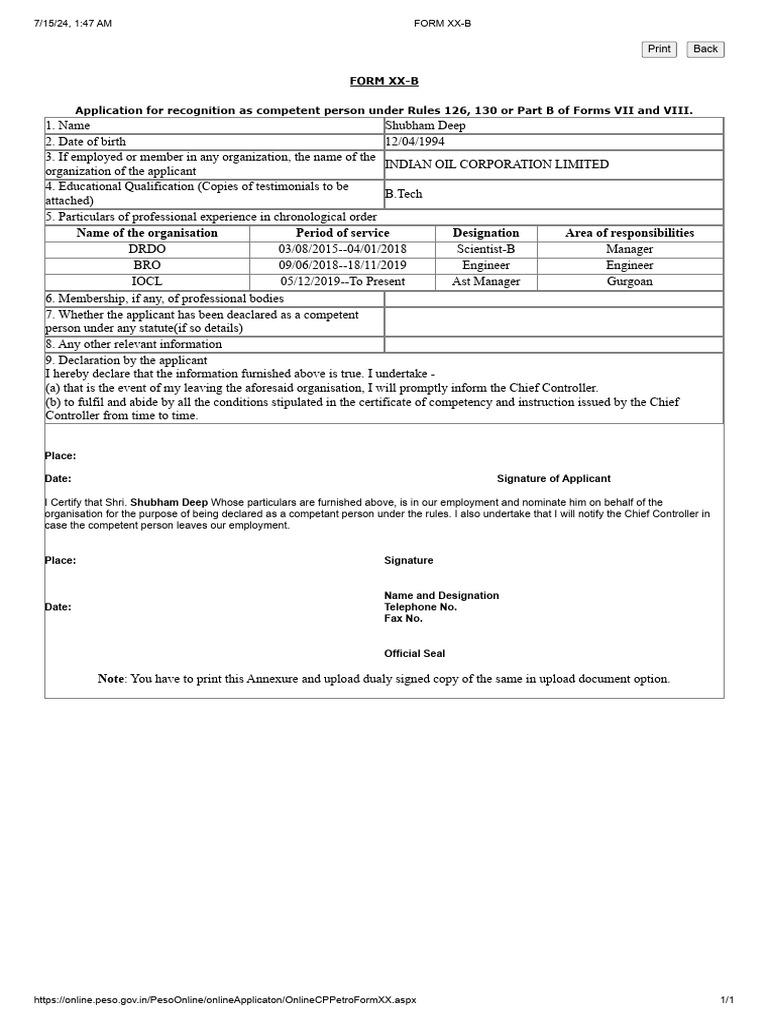 7/15/24, 1:47 AM FORM XX-B

Print Back

FORM XX-B

Application for recognition as competent person under Rules 126, 130 or Part B of Forms VII and VIII.

| 1. Name | Shubham Deep |
|---|---|
| 2. Date of birth | 12/04/1994 |
| 3. If employed or member in any organization, the name of the organization of the applicant | INDIAN OIL CORPORATION LIMITED |
| 4. Educational Qualification (Copies of testimonials to be attached) | B.Tech |

5. Particulars of professional experience in chronological order

| Name of the organisation | Period of service | Designation | Area of responsibilities |
|---|---|---|---|
| DRDO | 03/08/2015--04/01/2018 | Scientist-B | Manager |
| BRO | 09/06/2018--18/11/2019 | Engineer | Engineer |
| IOCL | 05/12/2019--To Present | Ast Manager | Gurgoan |

| 6. Membership, if any, of professional bodies | |
|---|---|
| 7. Whether the applicant has been deaclared as a competent person under any statute(if so details) | |
| 8. Any other relevant information | |

9. Declaration by the applicant
I hereby declare that the information furnished above is true. I undertake -
(a) that is the event of my leaving the aforesaid organisation, I will promptly inform the Chief Controller.
(b) to fulfil and abide by all the conditions stipulated in the certificate of competency and instruction issued by the Chief Controller from time to time.

Place:

Date: Signature of Applicant

I Certify that Shri. Shubham Deep Whose particulars are furnished above, is in our employment and nominate him on behalf of the organisation for the purpose of being declared as a competant person under the rules. I also undertake that I will notify the Chief Controller in case the competent person leaves our employment.

Place: Signature

Date: Name and Designation
Telephone No.
Fax No.

Official Seal

Note: You have to print this Annexure and upload dualy signed copy of the same in upload document option.

https://online.peso.gov.in/PesoOnline/onlineApplicaton/OnlineCPPetroFormXX.aspx 1/1